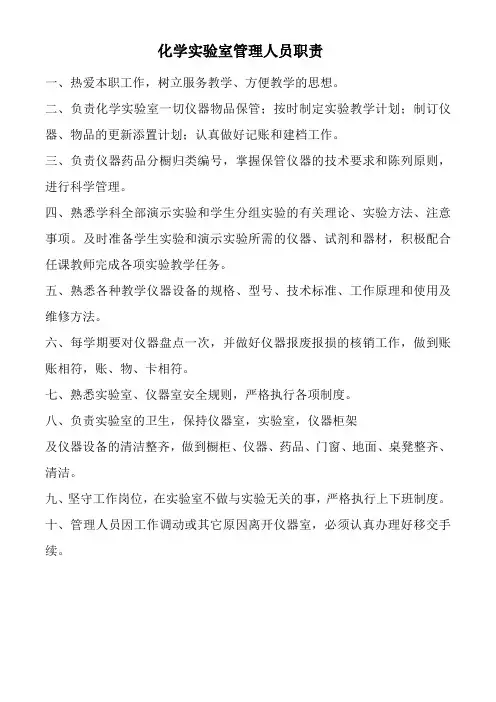 化学实验室管理人员职责

一、热爱本职工作，树立服务教学、方便教学的思想。

二、负责化学实验室一切仪器物品保管；按时制定实验教学计划；制订仪器、物品的更新添置计划；认真做好记账和建档工作。

三、负责仪器药品分橱归类编号，掌握保管仪器的技术要求和陈列原则，进行科学管理。

四、熟悉学科全部演示实验和学生分组实验的有关理论、实验方法、注意事项。及时准备学生实验和演示实验所需的仪器、试剂和器材，积极配合任课教师完成各项实验教学任务。

五、熟悉各种教学仪器设备的规格、型号、技术标准、工作原理和使用及维修方法。

六、每学期要对仪器盘点一次，并做好仪器报废报损的核销工作，做到账账相符，账、物、卡相符。

七、熟悉实验室、仪器室安全规则，严格执行各项制度。

八、负责实验室的卫生，保持仪器室，实验室，仪器柜架

及仪器设备的清洁整齐，做到橱柜、仪器、药品、门窗、地面、桌凳整齐、清洁。

九、坚守工作岗位，在实验室不做与实验无关的事，严格执行上下班制度。

十、管理人员因工作调动或其它原因离开仪器室，必须认真办理好移交手续。